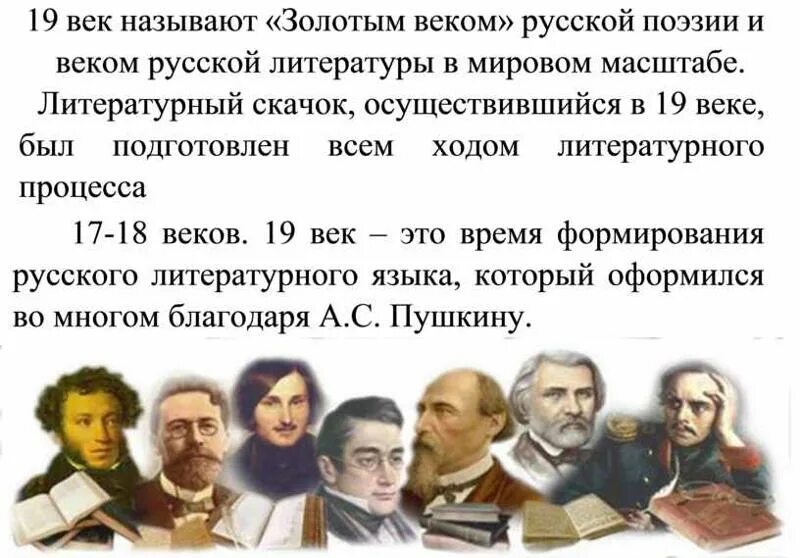 19 век называют «Золотым веком» русской поэзии и веком русской литературы в мировом масштабе.

Литературный скачок, осуществившийся в 19 веке, был подготовлен всем ходом литературного процесса

17-18 веков. 19 век – это время формирования русского литературного языка, который оформился во многом благодаря А.С. Пушкину.